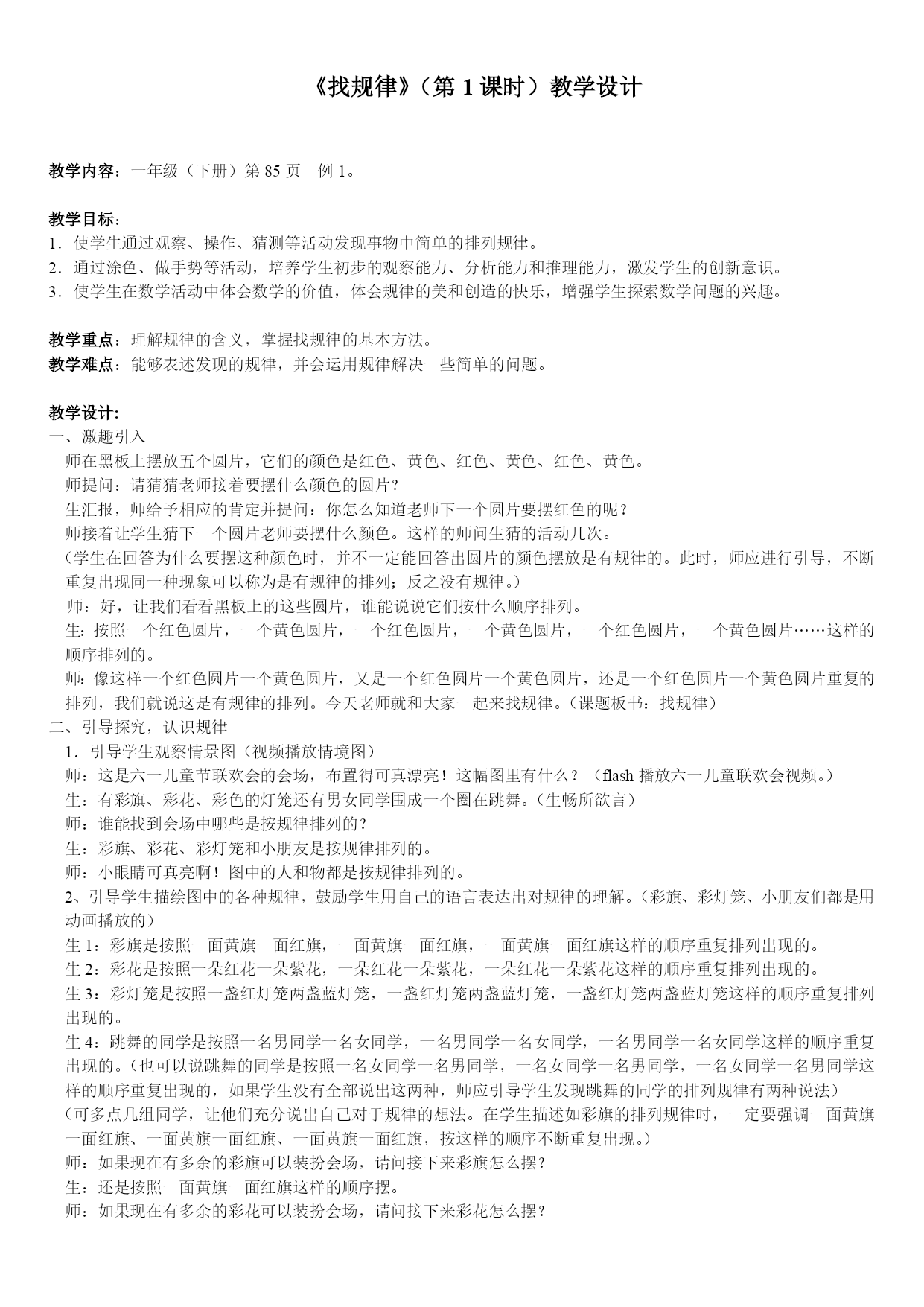 《找规律》（第 1 课时）教学设计

教学内容：一年级（下册）第 85 页 例 1。

教学目标：
1．使学生通过观察、操作、猜测等活动发现事物中简单的排列规律。
2．通过涂色、做手势等活动，培养学生初步的观察能力、分析能力和推理能力，激发学生的创新意识。
3．使学生在数学活动中体会数学的价值，体会规律的美和创造的快乐，增强学生探索数学问题的兴趣。

教学重点：理解规律的含义，掌握找规律的基本方法。
教学难点：能够表述发现的规律，并会运用规律解决一些简单的问题。

教学设计:
一、激趣引入
师在黑板上摆放五个圆片，它们的颜色是红色、黄色、红色、黄色、红色、黄色。
师提问：请猜猜老师接着要摆什么颜色的圆片？
生汇报，师给予相应的肯定并提问：你怎么知道老师下一个圆片要摆红色的呢？
师接着让学生猜下一个圆片老师要摆什么颜色。这样的师问生猜的活动几次。
（学生在回答为什么要摆这种颜色时，并不一定能回答出圆片的颜色摆放是有规律的。此时，师应进行引导，不断重复出现同一种现象可以称为是有规律的排列；反之没有规律。）
师：好，让我们看看黑板上的这些圆片，谁能说说它们按什么顺序排列。
生：按照一个红色圆片，一个黄色圆片，一个红色圆片，一个黄色圆片，一个红色圆片，一个黄色圆片……这样的顺序排列的。
师：像这样一个红色圆片一个黄色圆片，又是一个红色圆片一个黄色圆片，还是一个红色圆片一个黄色圆片重复的排列，我们就说这是有规律的排列。今天老师就和大家一起来找规律。（课题板书：找规律）
二、引导探究，认识规律
1．引导学生观察情景图（视频播放情境图）
师：这是六一儿童节联欢会的会场，布置得可真漂亮！这幅图里有什么？（flash 播放六一儿童联欢会视频。）
生：有彩旗、彩花、彩色的灯笼还有男女同学围成一个圈在跳舞。（生畅所欲言）
师：谁能找到会场中哪些是按规律排列的？
生：彩旗、彩花、彩灯笼和小朋友是按规律排列的。
师：小眼睛可真亮啊！图中的人和物都是按规律排列的。
2、引导学生描绘图中的各种规律，鼓励学生用自己的语言表达出对规律的理解。（彩旗、彩灯笼、小朋友们都是用动画播放的）
生 1：彩旗是按照一面黄旗一面红旗，一面黄旗一面红旗，一面黄旗一面红旗这样的顺序重复排列出现的。
生 2：彩花是按照一朵红花一朵紫花，一朵红花一朵紫花，一朵红花一朵紫花这样的顺序重复排列出现的。
生 3：彩灯笼是按照一盏红灯笼两盏蓝灯笼，一盏红灯笼两盏蓝灯笼，一盏红灯笼两盏蓝灯笼这样的顺序重复排列出现的。
生 4：跳舞的同学是按照一名男同学一名女同学，一名男同学一名女同学，一名男同学一名女同学这样的顺序重复出现的。（也可以说跳舞的同学是按照一名女同学一名男同学，一名女同学一名男同学，一名女同学一名男同学这样的顺序重复出现的，如果学生没有全部说出这两种，师应引导学生发现跳舞的同学的排列规律有两种说法）
（可多点几组同学，让他们充分说出自己对于规律的想法。在学生描述如彩旗的排列规律时，一定要强调一面黄旗一面红旗、一面黄旗一面红旗、一面黄旗一面红旗，按这样的顺序不断重复出现。）
师：如果现在有多余的彩旗可以装扮会场，请问接下来彩旗怎么摆？
生：还是按照一面黄旗一面红旗这样的顺序摆。
师：如果现在有多余的彩花可以装扮会场，请问接下来彩花怎么摆？